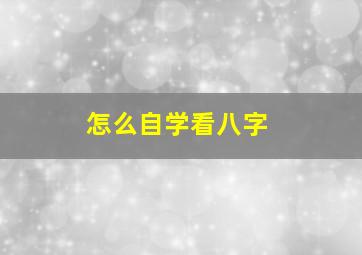 怎么自学看八字